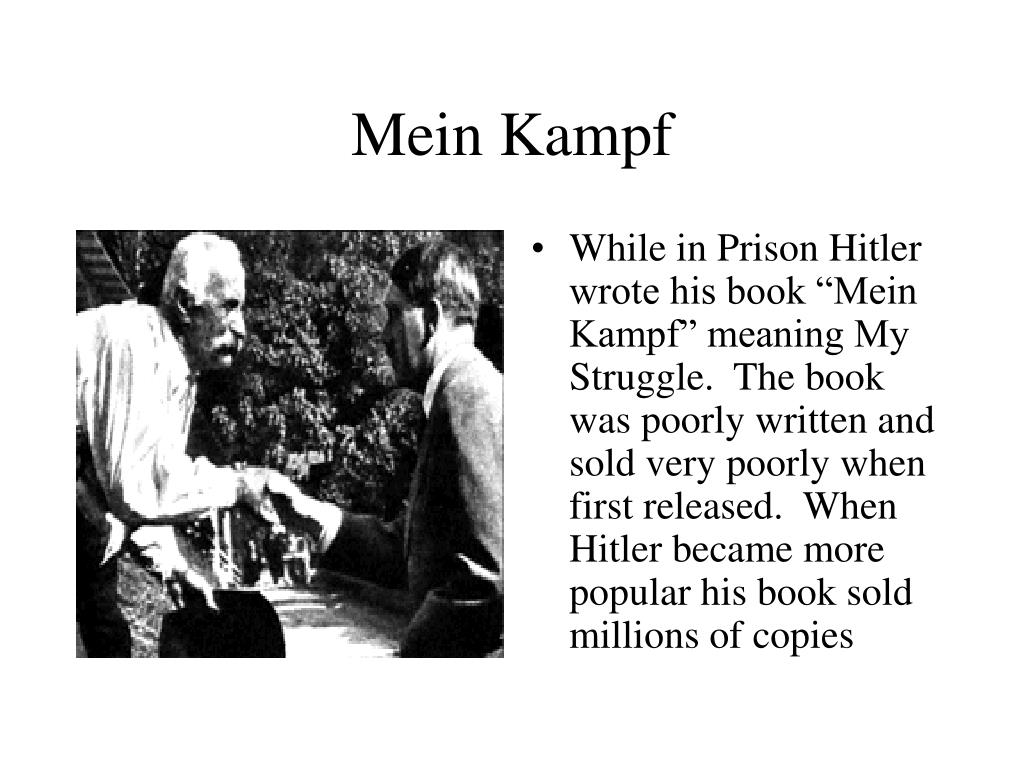 Mein Kampf

• While in Prison Hitler wrote his book “Mein Kampf” meaning My Struggle. The book was poorly written and sold very poorly when first released. When Hitler became more popular his book sold millions of copies